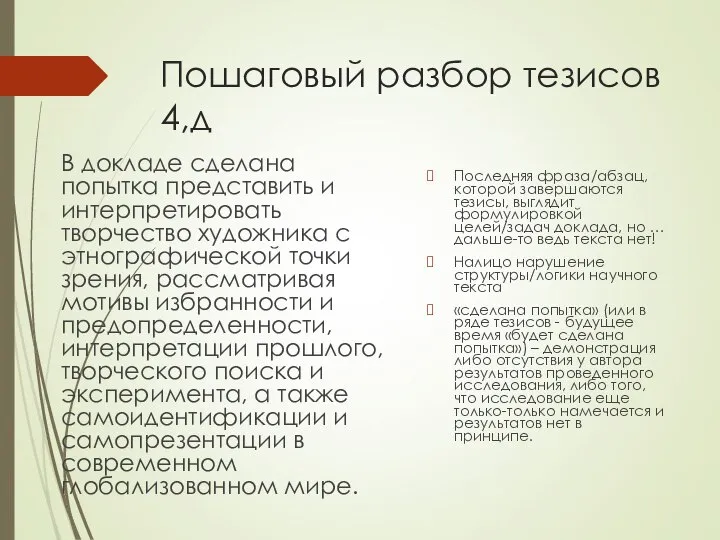 Пошаговый разбор тезисов 4,д

В докладе сделана попытка представить и интерпретировать творчество художника с этнографической точки зрения, рассматривая мотивы избранности и предопределенности, интерпретации прошлого, творческого поиска и эксперимента, а также самоидентификации и самопрезентации в современном глобализованном мире.

Последняя фраза/абзац, которой завершаются тезисы, выглядит формулировкой целей/задач доклада, но … дальше-то ведь текста нет!

Налицо нарушение структуры/логики научного текста

«сделана попытка» (или в ряде тезисов - будущее время «будет сделана попытка») – демонстрация либо отсутствия у автора результатов проведенного исследования, либо того, что исследование еще только-только намечается и результатов нет в принципе.